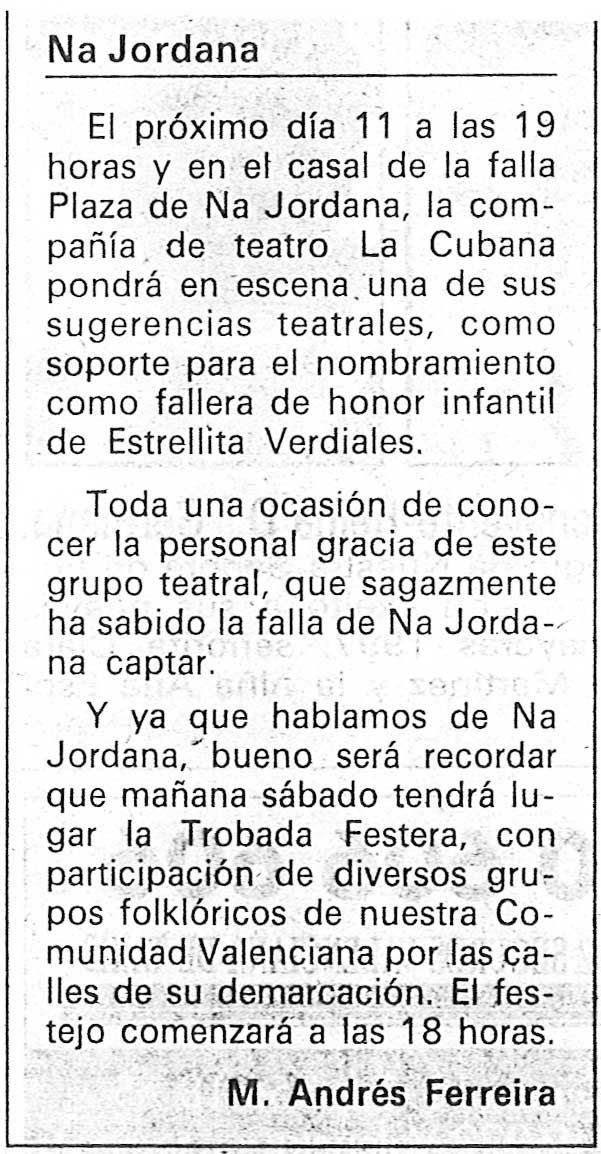 Na Jordana

El próximo día 11 a las 19 horas y en el casal de la falla Plaza de Na Jordana, la compañía de teatro La Cubana pondrá en escena una de sus sugerencias teatrales, como soporte para el nombramiento como fallera de honor infantil de Estrellita Verdiales.

Toda una ocasión de conocer la personal gracia de este grupo teatral, que sagazmente ha sabido la falla de Na Jordana captar.

Y ya que hablamos de Na Jordana, bueno será recordar que mañana sábado tendrá lugar la Trobada Festera, con participación de diversos grupos folklóricos de nuestra Comunidad Valenciana por las calles de su demarcación. El festejo comenzará a las 18 horas.

M. Andrés Ferreira